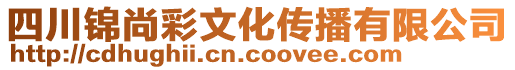 四川锦尚彩文化传播有限公司
http://cdhughii.cn.coovee.com